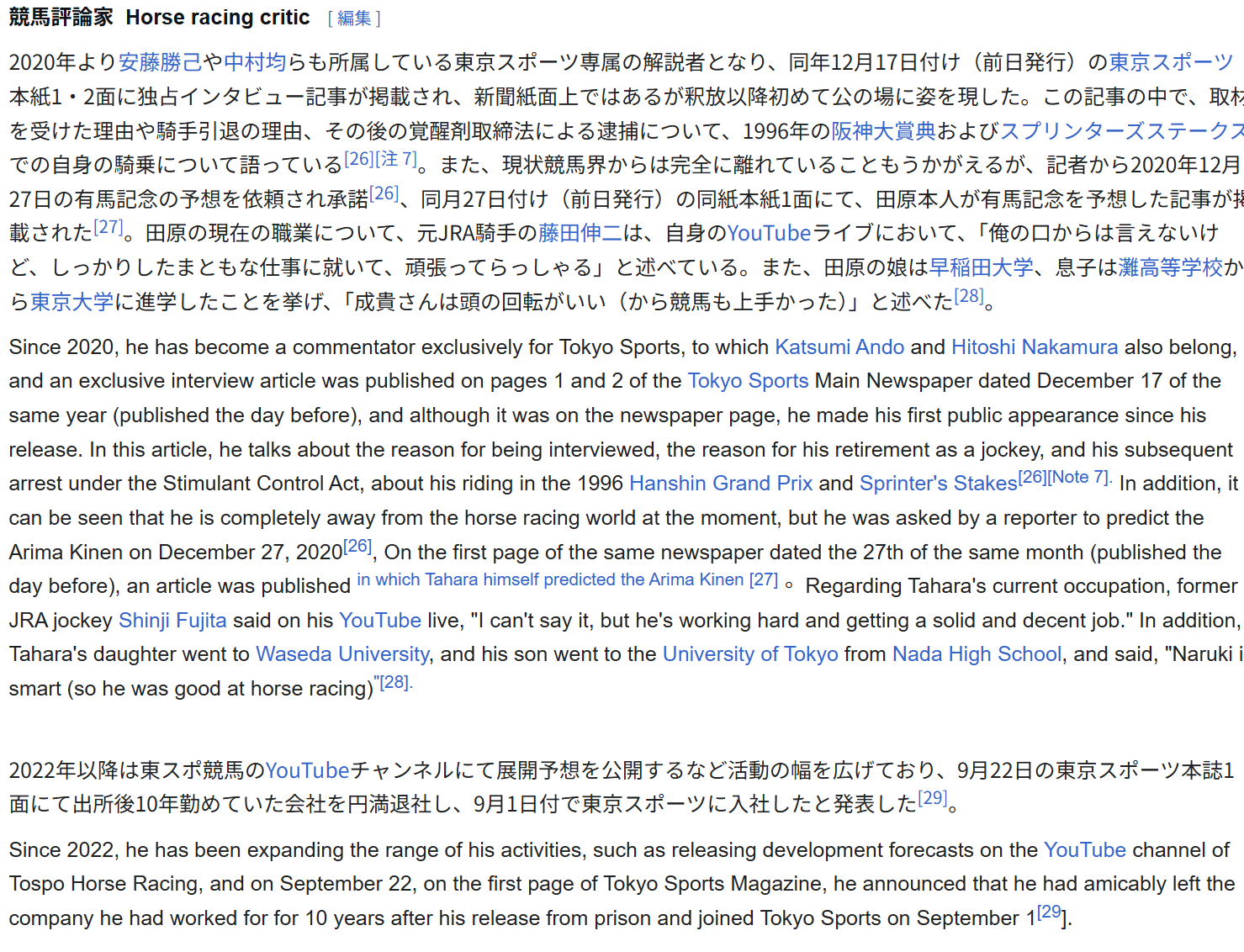 競馬評論家 Horse racing critic [ 編集 ]

2020年より安藤勝己や中村均らも所属している東京スポーツ専属の解説者となり、同年12月17日付け（前日発行）の東京スポーツ本紙1・2面に独占インタビュー記事が掲載され、新聞紙面上ではあるが釈放以降初めて公の場に姿を現した。この記事の中で、取材を受けた理由や騎手引退の理由、その後の覚醒剤取締法による逮捕について、1996年の阪神大賞典およびスプリンターズステークスでの自身の騎乗について語っている[26][注 7]。また、現状競馬界からは完全に離れていることもうかがえるが、記者から2020年12月27日の有馬記念の予想を依頼され承諾[26]、同月27日付け（前日発行）の同紙本紙1面にて、田原本人が有馬記念を予想した記事が掲載された[27]。田原の現在の職業について、元JRA騎手の藤田伸二は、自身のYouTubeライブにおいて、「俺の口からは言えないけど、しっかりしたまともな仕事に就いて、頑張ってらっしゃる」と述べている。また、田原の娘は早稲田大学、息子は灘高等学校から東京大学に進学したことを挙げ、「成貴さんは頭の回転がいい（から競馬も上手かった）」と述べた[28]。

Since 2020, he has become a commentator exclusively for Tokyo Sports, to which Katsumi Ando and Hitoshi Nakamura also belong, and an exclusive interview article was published on pages 1 and 2 of the Tokyo Sports Main Newspaper dated December 17 of the same year (published the day before), and although it was on the newspaper page, he made his first public appearance since his release. In this article, he talks about the reason for being interviewed, the reason for his retirement as a jockey, and his subsequent arrest under the Stimulant Control Act, about his riding in the 1996 Hanshin Grand Prix and Sprinter's Stakes[26][Note 7]. In addition, it can be seen that he is completely away from the horse racing world at the moment, but he was asked by a reporter to predict the Arima Kinen on December 27, 2020[26], On the first page of the same newspaper dated the 27th of the same month (published the day before), an article was published in which Tahara himself predicted the Arima Kinen [27] 。 Regarding Tahara's current occupation, former JRA jockey Shinji Fujita said on his YouTube live, "I can't say it, but he's working hard and getting a solid and decent job." In addition, Tahara's daughter went to Waseda University, and his son went to the University of Tokyo from Nada High School, and said, "Naruki i smart (so he was good at horse racing)"[28].

2022年以降は東スポ競馬のYouTubeチャンネルにて展開予想を公開するなど活動の幅を広げており、9月22日の東京スポーツ本誌1面にて出所後10年勤めていた会社を円満退社し、9月1日付で東京スポーツに入社したと発表した[29]。

Since 2022, he has been expanding the range of his activities, such as releasing development forecasts on the YouTube channel of Tospo Horse Racing, and on September 22, on the first page of Tokyo Sports Magazine, he announced that he had amicably left the company he had worked for for 10 years after his release from prison and joined Tokyo Sports on September 1[29].